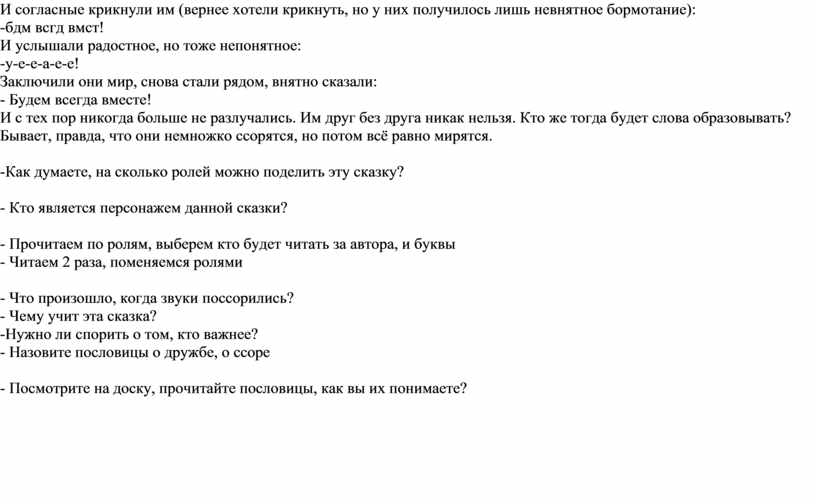 И согласные крикнули им (вернее хотели крикнуть, но у них получилось лишь невнятное бормотание):
-бдм всгд вмст!
И услышали радостное, но тоже непонятное:
-у-е-е-а-е-е!
Заключили они мир, снова стали рядом, внятно сказали:
- Будем всегда вместе!
И с тех пор никогда больше не разлучались. Им друг без друга никак нельзя. Кто же тогда будет слова образовывать? Бывает, правда, что они немножко ссорятся, но потом всё равно мирятся.

-Как думаете, на сколько ролей можно поделить эту сказку?

- Кто является персонажем данной сказки?

- Прочитаем по ролям, выберем кто будет читать за автора, и буквы
- Читаем 2 раза, поменяемся ролями

- Что произошло, когда звуки поссорились?
- Чему учит эта сказка?
-Нужно ли спорить о том, кто важнее?
- Назовите пословицы о дружбе, о ссоре

- Посмотрите на доску, прочитайте пословицы, как вы их понимаете?